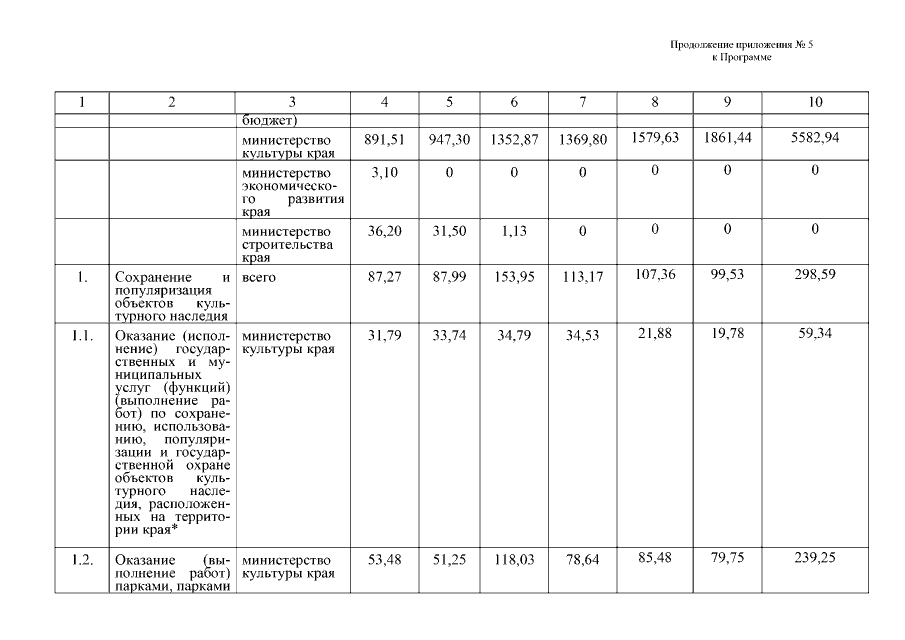 Продолжение приложения № 5
к Программе

| 1 | 2 | 3 | 4 | 5 | 6 | 7 | 8 | 9 | 10 |
|---|---|---|---|---|---|---|---|---|---|
| | | бюджет) | | | | | | | |
| | | министерство культуры края | 891,51 | 947,30 | 1352,87 | 1369,80 | 1579,63 | 1861,44 | 5582,94 |
| | | министерство экономического развития края | 3,10 | 0 | 0 | 0 | 0 | 0 | 0 |
| | | министерство строительства края | 36,20 | 31,50 | 1,13 | 0 | 0 | 0 | 0 |
| 1. | Сохранение и популяризация объектов культурного наследия | всего | 87,27 | 87,99 | 153,95 | 113,17 | 107,36 | 99,53 | 298,59 |
| 1.1. | Оказание (исполнение) государственных и муниципальных услуг (функций) (выполнение работ) по сохранению, использованию, популяризации и государственной охране объектов культурного наследия, расположенных на территории края* | министерство культуры края | 31,79 | 33,74 | 34,79 | 34,53 | 21,88 | 19,78 | 59,34 |
| 1.2. | Оказание (выполнение работ) парками, парками | министерство культуры края | 53,48 | 51,25 | 118,03 | 78,64 | 85,48 | 79,75 | 239,25 |